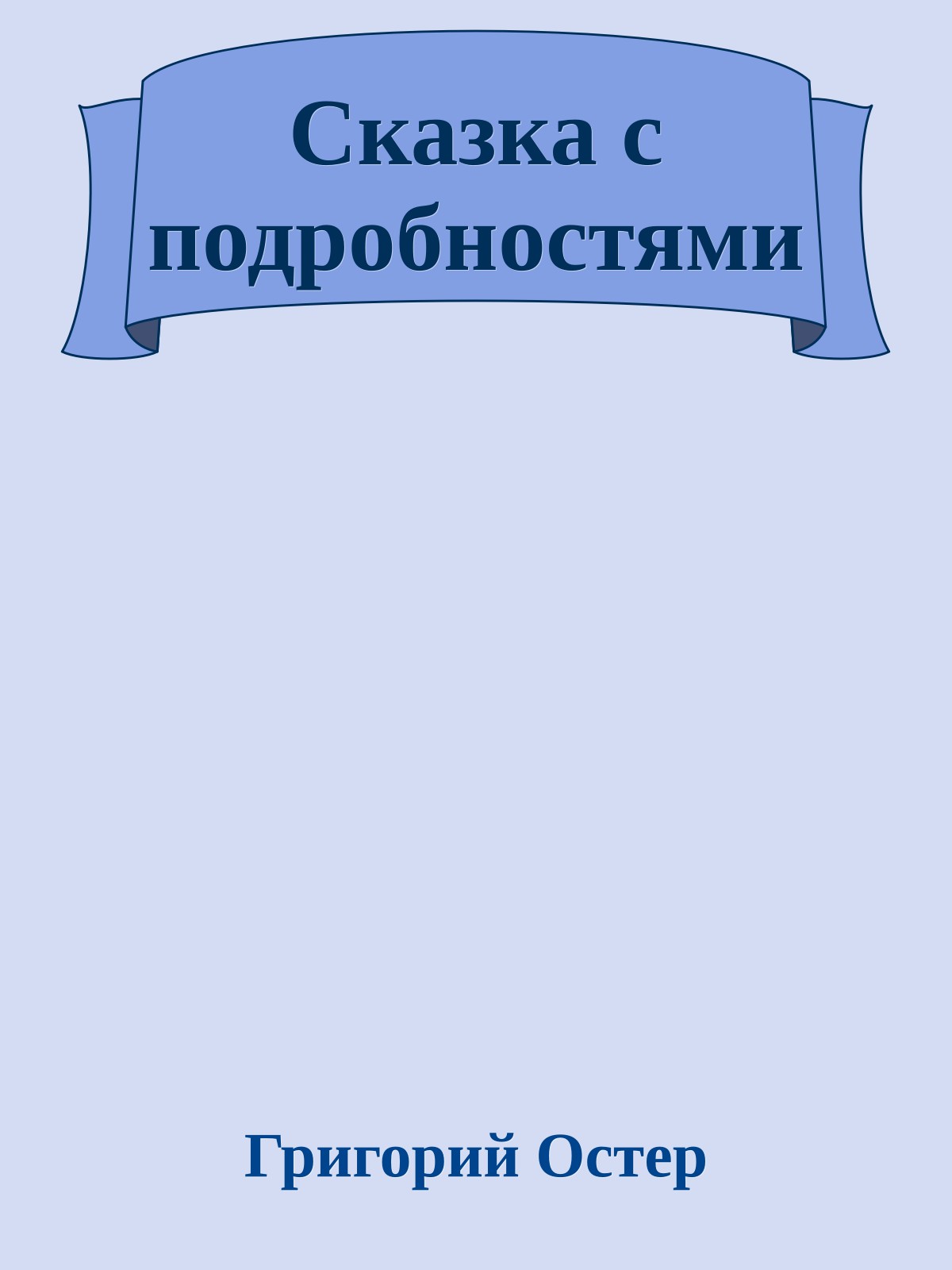 Сказка с подробностями

Григорий Остер